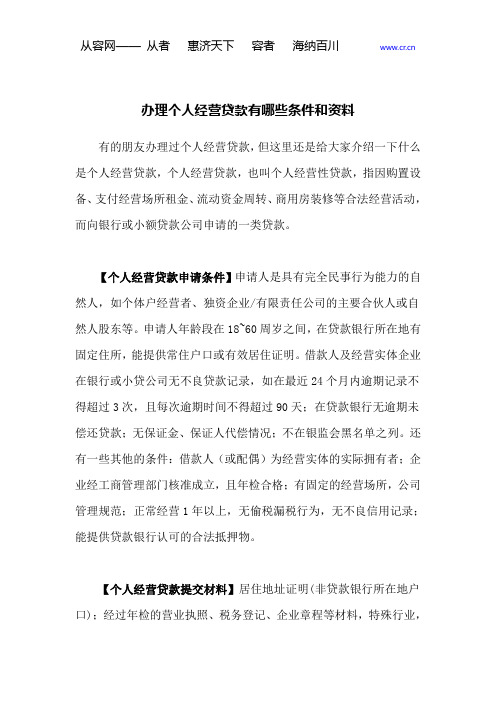 从容网—— 从者 惠济天下 容者 海纳百川 www.cr.cn

办理个人经营贷款有哪些条件和资料

有的朋友办理过个人经营贷款，但这里还是给大家介绍一下什么是个人经营贷款，个人经营贷款，也叫个人经营性贷款，指因购置设备、支付经营场所租金、流动资金周转、商用房装修等合法经营活动，而向银行或小额贷款公司申请的一类贷款。

【个人经营贷款申请条件】申请人是具有完全民事行为能力的自然人，如个体户经营者、独资企业/有限责任公司的主要合伙人或自然人股东等。申请人年龄段在 18~60 周岁之间，在贷款银行所在地有固定住所，能提供常住户口或有效居住证明。借款人及经营实体企业在银行或小贷公司无不良贷款记录，如在最近 24 个月内逾期记录不得超过 3 次，且每次逾期时间不得超过 90 天；在贷款银行无逾期未偿还贷款；无保证金、保证人代偿情况；不在银监会黑名单之列。还有一些其他的条件：借款人（或配偶）为经营实体的实际拥有者；企业经工商管理部门核准成立，且年检合格；有固定的经营场所，公司管理规范；正常经营 1 年以上，无偷税漏税行为，无不良信用记录；能提供贷款银行认可的合法抵押物。

【个人经营贷款提交材料】居住地址证明(非贷款银行所在地户口)；经过年检的营业执照、税务登记、企业章程等材料，特殊行业，